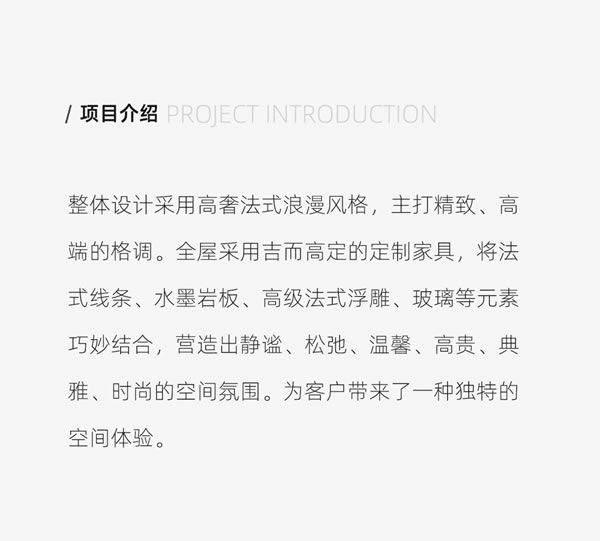 / 项目介绍 PROJECT INTRODUCTION

整体设计采用高奢法式浪漫风格，主打精致、高端的格调。全屋采用吉而高定的定制家具，将法式线条、水墨岩板、高级法式浮雕、玻璃等元素巧妙结合，营造出静谧、松弛、温馨、高贵、典雅、时尚的空间氛围。为客户带来了一种独特的空间体验。